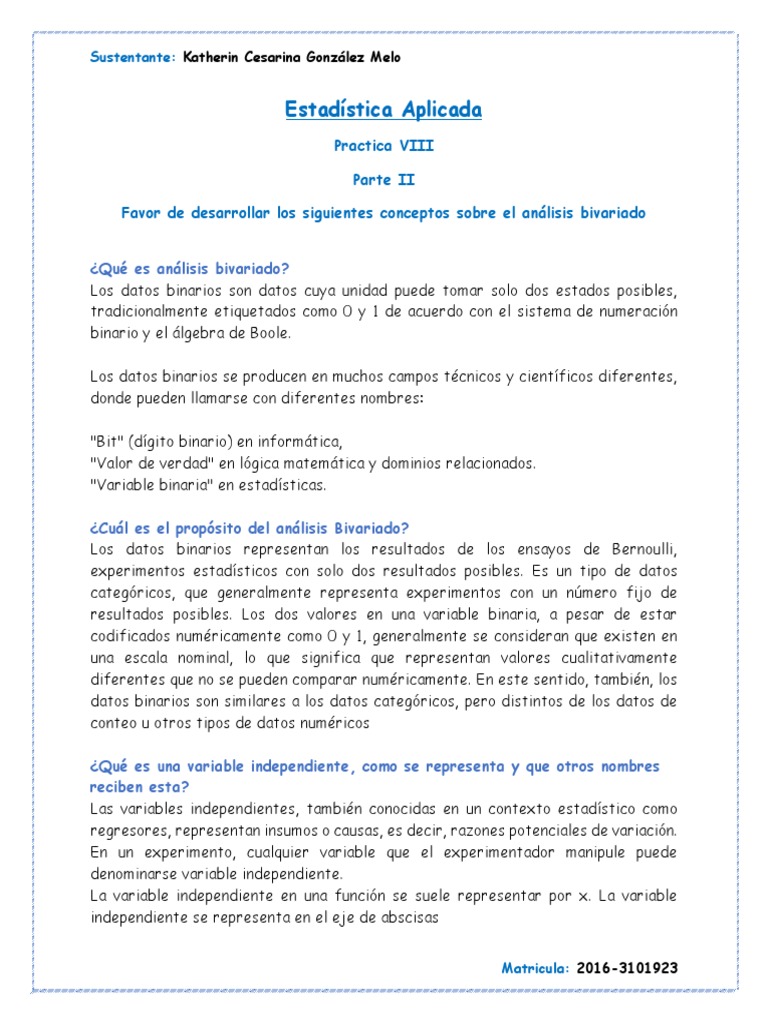 Sustentante: Katherin Cesarina González Melo

Estadística Aplicada

Practica VIII

Parte II

Favor de desarrollar los siguientes conceptos sobre el análisis bivariado

¿Qué es análisis bivariado?
Los datos binarios son datos cuya unidad puede tomar solo dos estados posibles, tradicionalmente etiquetados como 0 y 1 de acuerdo con el sistema de numeración binario y el álgebra de Boole.

Los datos binarios se producen en muchos campos técnicos y científicos diferentes, donde pueden llamarse con diferentes nombres:

"Bit" (dígito binario) en informática,
"Valor de verdad" en lógica matemática y dominios relacionados.
"Variable binaria" en estadísticas.

¿Cuál es el propósito del análisis Bivariado?
Los datos binarios representan los resultados de los ensayos de Bernoulli, experimentos estadísticos con solo dos resultados posibles. Es un tipo de datos categóricos, que generalmente representa experimentos con un número fijo de resultados posibles. Los dos valores en una variable binaria, a pesar de estar codificados numéricamente como 0 y 1, generalmente se consideran que existen en una escala nominal, lo que significa que representan valores cualitativamente diferentes que no se pueden comparar numéricamente. En este sentido, también, los datos binarios son similares a los datos categóricos, pero distintos de los datos de conteo u otros tipos de datos numéricos

¿Qué es una variable independiente, como se representa y que otros nombres reciben esta?
Las variables independientes, también conocidas en un contexto estadístico como regresores, representan insumos o causas, es decir, razones potenciales de variación. En un experimento, cualquier variable que el experimentador manipule puede denominarse variable independiente.
La variable independiente en una función se suele representar por x. La variable independiente se representa en el eje de abscisas

Matricula: 2016-3101923